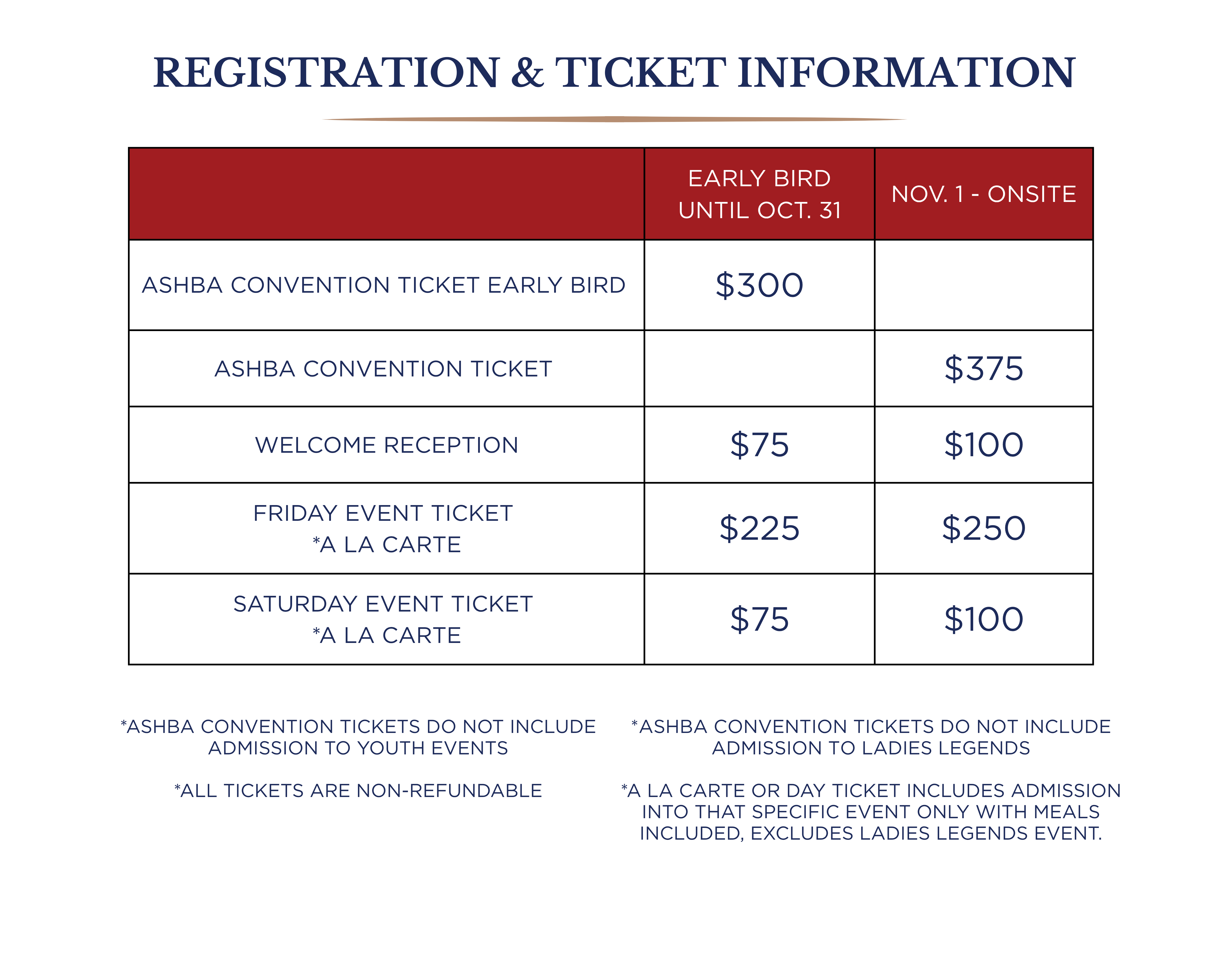 REGISTRATION & TICKET INFORMATION

|  | EARLY BIRD UNTIL OCT. 31 | NOV. 1 - ONSITE |
|---|---|---|
| ASHBA CONVENTION TICKET EARLY BIRD | $300 |  |
| ASHBA CONVENTION TICKET |  | $375 |
| WELCOME RECEPTION | $75 | $100 |
| FRIDAY EVENT TICKET *A LA CARTE | $225 | $250 |
| SATURDAY EVENT TICKET *A LA CARTE | $75 | $100 |

*ASHBA CONVENTION TICKETS DO NOT INCLUDE ADMISSION TO YOUTH EVENTS

*ALL TICKETS ARE NON-REFUNDABLE

*ASHBA CONVENTION TICKETS DO NOT INCLUDE ADMISSION TO LADIES LEGENDS

*A LA CARTE OR DAY TICKET INCLUDES ADMISSION INTO THAT SPECIFIC EVENT ONLY WITH MEALS INCLUDED, EXCLUDES LADIES LEGENDS EVENT.